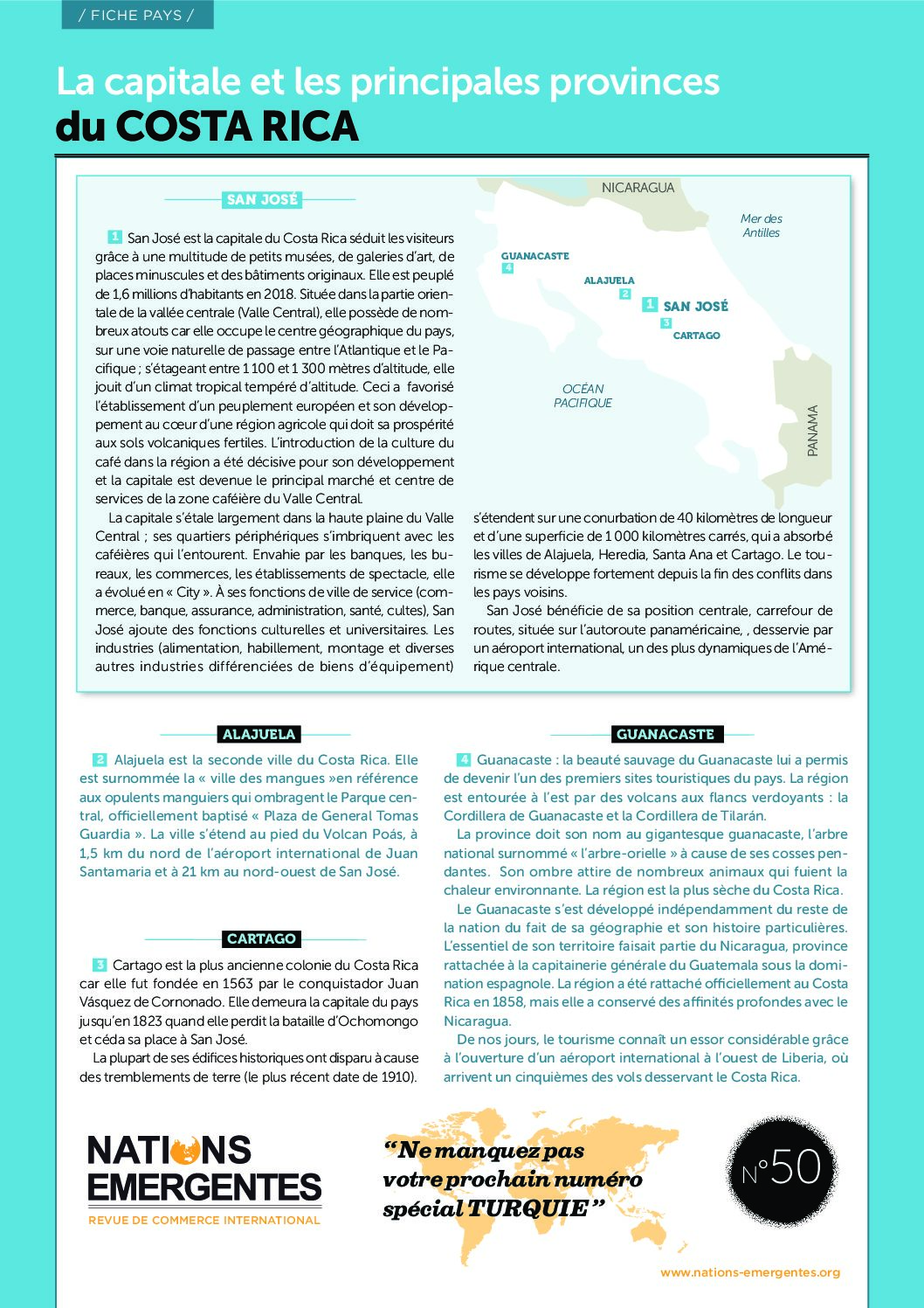 / FICHE PAYS /

La capitale et les principales provinces
du COSTA RICA

SAN JOSÉ

1 San José est la capitale du Costa Rica séduit les visiteurs grâce à une multitude de petits musées, de galeries d'art, de places minuscules et des bâtiments originaux. Elle est peuplé de 1,6 millions d'habitants en 2018. Située dans la partie orientale de la vallée centrale (Valle Central), elle possède de nombreux atouts car elle occupe le centre géographique du pays, sur une voie naturelle de passage entre l'Atlantique et le Pacifique ; s'étageant entre 1 100 et 1 300 mètres d'altitude, elle jouit d'un climat tropical tempéré d'altitude. Ceci a favorisé l'établissement d'un peuplement européen et son développement au cœur d'une région agricole qui doit sa prospérité aux sols volcaniques fertiles. L'introduction de la culture du café dans la région a été décisive pour son développement et la capitale est devenue le principal marché et centre de services de la zone caféière du Valle Central.

La capitale s'étale largement dans la haute plaine du Valle Central ; ses quartiers périphériques s'imbriquent avec les caféières qui l'entourent. Envahie par les banques, les bureaux, les commerces, les établissements de spectacle, elle a évolué en « City ». À ses fonctions de ville de service (commerce, banque, assurance, administration, santé, cultes), San José ajoute des fonctions culturelles et universitaires. Les industries (alimentation, habillement, montage et diverses autres industries différenciées de biens d'équipement) s'étendent sur une conurbation de 40 kilomètres de longueur et d'une superficie de 1 000 kilomètres carrés, qui a absorbé les villes de Alajuela, Heredia, Santa Ana et Cartago. Le tourisme se développe fortement depuis la fin des conflits dans les pays voisins.

San José bénéficie de sa position centrale, carrefour de routes, située sur l'autoroute panaméricaine, , desservie par un aéroport international, un des plus dynamiques de l'Amérique centrale.

NICARAGUA
Mer des Antilles
GUANACASTE 4
ALAJUELA 2
1 SAN JOSÉ
3 CARTAGO
OCÉAN PACIFIQUE
PANAMA

ALAJUELA

2 Alajuela est la seconde ville du Costa Rica. Elle est surnommée la « ville des mangues »en référence aux opulents manguiers qui ombragent le Parque central, officiellement baptisé « Plaza de General Tomas Guardia ». La ville s'étend au pied du Volcan Poás, à 1,5 km du nord de l'aéroport international de Juan Santamaria et à 21 km au nord-ouest de San José.

CARTAGO

3 Cartago est la plus ancienne colonie du Costa Rica car elle fut fondée en 1563 par le conquistador Juan Vásquez de Cornonado. Elle demeura la capitale du pays jusqu'en 1823 quand elle perdit la bataille d'Ochomongo et céda sa place à San José.

La plupart de ses édifices historiques ont disparu à cause des tremblements de terre (le plus récent date de 1910).

GUANACASTE

4 Guanacaste : la beauté sauvage du Guanacaste lui a permis de devenir l'un des premiers sites touristiques du pays. La région est entourée à l'est par des volcans aux flancs verdoyants : la Cordillera de Guanacaste et la Cordillera de Tilarán.

La province doit son nom au gigantesque guanacaste, l'arbre national surnommé « l'arbre-orielle » à cause de ses cosses pendantes. Son ombre attire de nombreux animaux qui fuient la chaleur environnante. La région est la plus sèche du Costa Rica.

Le Guanacaste s'est développé indépendamment du reste de la nation du fait de sa géographie et son histoire particulières. L'essentiel de son territoire faisait partie du Nicaragua, province rattachée à la capitainerie générale du Guatemala sous la domination espagnole. La région a été rattaché officiellement au Costa Rica en 1858, mais elle a conservé des affinités profondes avec le Nicaragua.

De nos jours, le tourisme connaît un essor considérable grâce à l'ouverture d'un aéroport international à l'ouest de Liberia, où arrivent un cinquièmes des vols desservant le Costa Rica.

NATIONS EMERGENTES
REVUE DE COMMERCE INTERNATIONAL

"Ne manquez pas votre prochain numéro spécial TURQUIE"

N°50

www.nations-emergentes.org